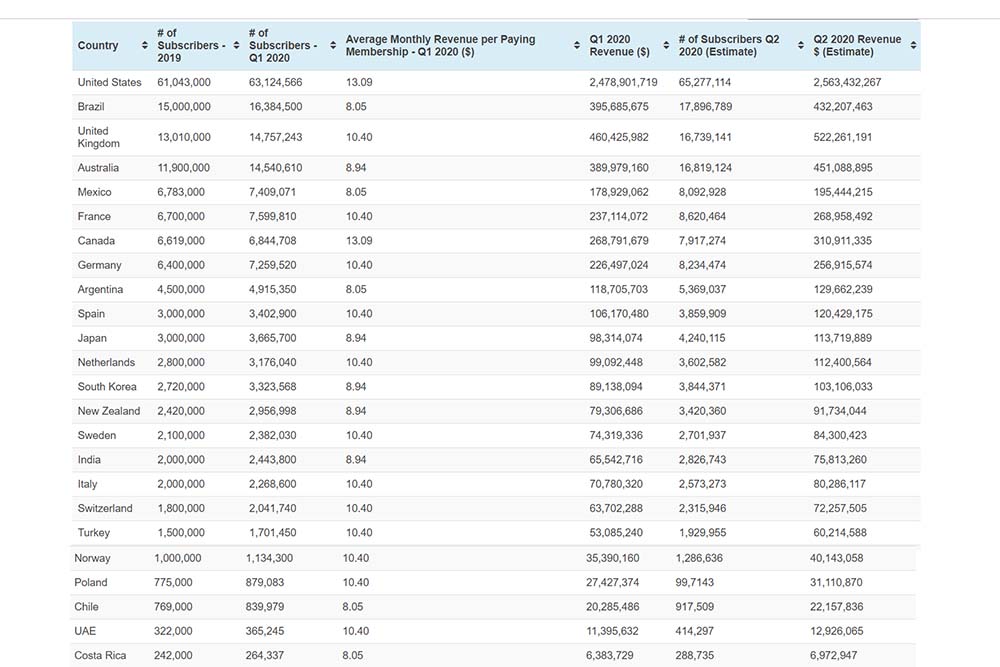 | Country | # of Subscribers - 2019 | # of Subscribers - Q1 2020 | Average Monthly Revenue per Paying Membership - Q1 2020 ($) | Q1 2020 Revenue ($) | # of Subscribers Q2 2020 (Estimate) | Q2 2020 Revenue $ (Estimate) |
|---|---|---|---|---|---|---|
| United States | 61,043,000 | 63,124,566 | 13.09 | 2,478,901,719 | 65,277,114 | 2,563,432,267 |
| Brazil | 15,000,000 | 16,384,500 | 8.05 | 395,685,675 | 17,896,789 | 432,207,463 |
| United Kingdom | 13,010,000 | 14,757,243 | 10.40 | 460,425,982 | 16,739,141 | 522,261,191 |
| Australia | 11,900,000 | 14,540,610 | 8.94 | 389,979,160 | 16,819,124 | 451,088,895 |
| Mexico | 6,783,000 | 7,409,071 | 8.05 | 178,929,062 | 8,092,928 | 195,444,215 |
| France | 6,700,000 | 7,599,810 | 10.40 | 237,114,072 | 8,620,464 | 268,958,492 |
| Canada | 6,619,000 | 6,844,708 | 13.09 | 268,791,679 | 7,917,274 | 310,911,335 |
| Germany | 6,400,000 | 7,259,520 | 10.40 | 226,497,024 | 8,234,474 | 256,915,574 |
| Argentina | 4,500,000 | 4,915,350 | 8.05 | 118,705,703 | 5,369,037 | 129,662,239 |
| Spain | 3,000,000 | 3,402,900 | 10.40 | 106,170,480 | 3,859,909 | 120,429,175 |
| Japan | 3,000,000 | 3,665,700 | 8.94 | 98,314,074 | 4,240,115 | 113,719,889 |
| Netherlands | 2,800,000 | 3,176,040 | 10.40 | 99,092,448 | 3,602,582 | 112,400,564 |
| South Korea | 2,720,000 | 3,323,568 | 8.94 | 89,138,094 | 3,844,371 | 103,106,033 |
| New Zealand | 2,420,000 | 2,956,998 | 8.94 | 79,306,686 | 3,420,360 | 91,734,044 |
| Sweden | 2,100,000 | 2,382,030 | 10.40 | 74,319,336 | 2,701,937 | 84,300,423 |
| India | 2,000,000 | 2,443,800 | 8.94 | 65,542,716 | 2,826,743 | 75,813,260 |
| Italy | 2,000,000 | 2,268,600 | 10.40 | 70,780,320 | 2,573,273 | 80,286,117 |
| Switzerland | 1,800,000 | 2,041,740 | 10.40 | 63,702,288 | 2,315,946 | 72,257,505 |
| Turkey | 1,500,000 | 1,701,450 | 10.40 | 53,085,240 | 1,929,955 | 60,214,588 |
| Norway | 1,000,000 | 1,134,300 | 10.40 | 35,390,160 | 1,286,636 | 40,143,058 |
| Poland | 775,000 | 879,083 | 10.40 | 27,427,374 | 99,7143 | 31,110,870 |
| Chile | 769,000 | 839,979 | 8.05 | 20,285,486 | 917,509 | 22,157,836 |
| UAE | 322,000 | 365,245 | 10.40 | 11,395,632 | 414,297 | 12,926,065 |
| Costa Rica | 242,000 | 264,337 | 8.05 | 6,383,729 | 288,735 | 6,972,947 |